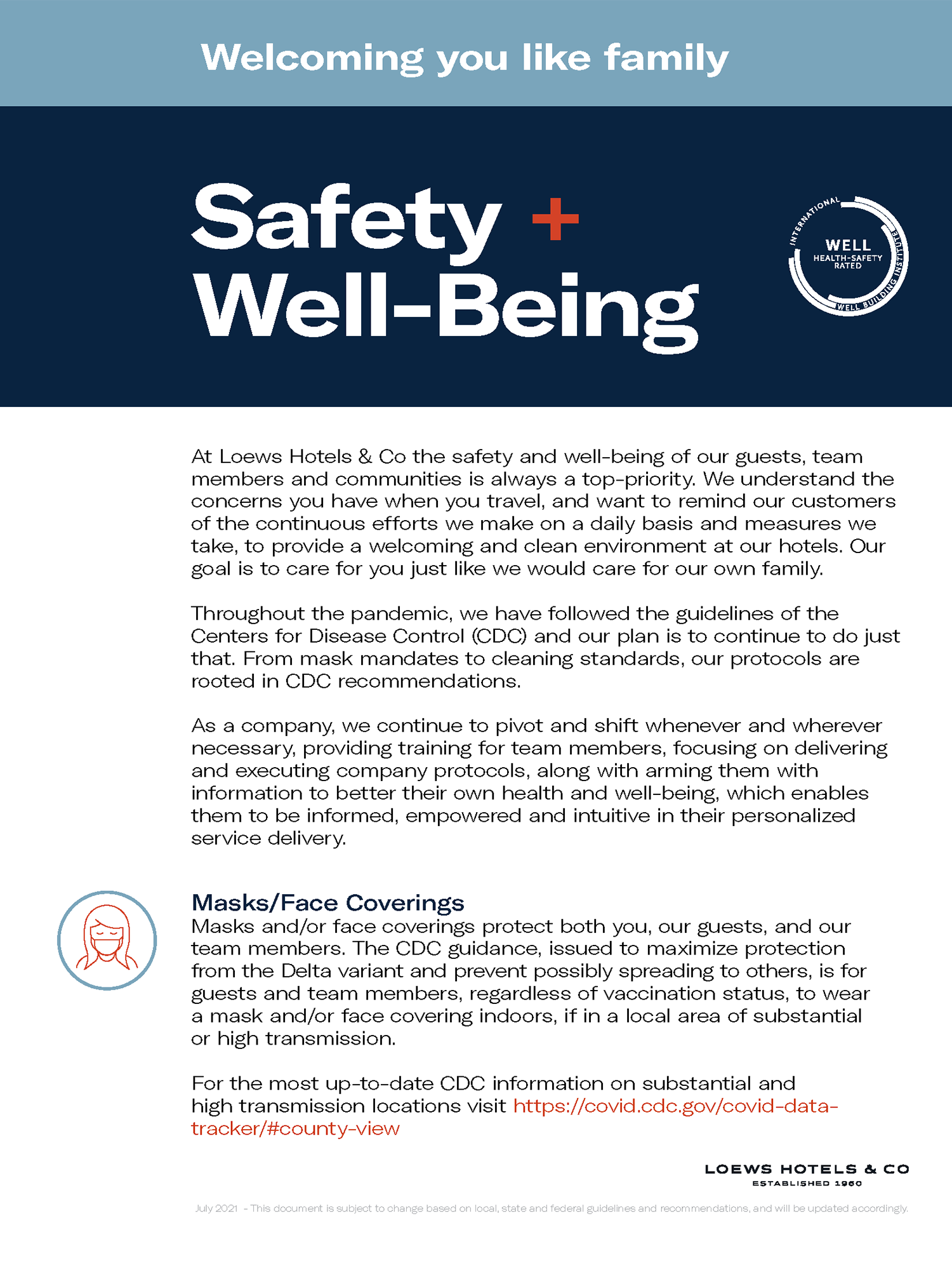 Welcoming you like family

Safety + Well-Being

INTERNATIONAL WELL BUILDING INSTITUTE
WELL
HEALTH-SAFETY RATED

At Loews Hotels & Co the safety and well-being of our guests, team members and communities is always a top-priority. We understand the concerns you have when you travel, and want to remind our customers of the continuous efforts we make on a daily basis and measures we take, to provide a welcoming and clean environment at our hotels. Our goal is to care for you just like we would care for our own family.

Throughout the pandemic, we have followed the guidelines of the Centers for Disease Control (CDC) and our plan is to continue to do just that. From mask mandates to cleaning standards, our protocols are rooted in CDC recommendations.

As a company, we continue to pivot and shift whenever and wherever necessary, providing training for team members, focusing on delivering and executing company protocols, along with arming them with information to better their own health and well-being, which enables them to be informed, empowered and intuitive in their personalized service delivery.

Masks/Face Coverings
Masks and/or face coverings protect both you, our guests, and our team members. The CDC guidance, issued to maximize protection from the Delta variant and prevent possibly spreading to others, is for guests and team members, regardless of vaccination status, to wear a mask and/or face covering indoors, if in a local area of substantial or high transmission.

For the most up-to-date CDC information on substantial and high transmission locations visit https://covid.cdc.gov/covid-data-tracker/#county-view

LOEWS HOTELS & CO
ESTABLISHED 1960

July 2021 - This document is subject to change based on local, state and federal guidelines and recommendations, and will be updated accordingly.